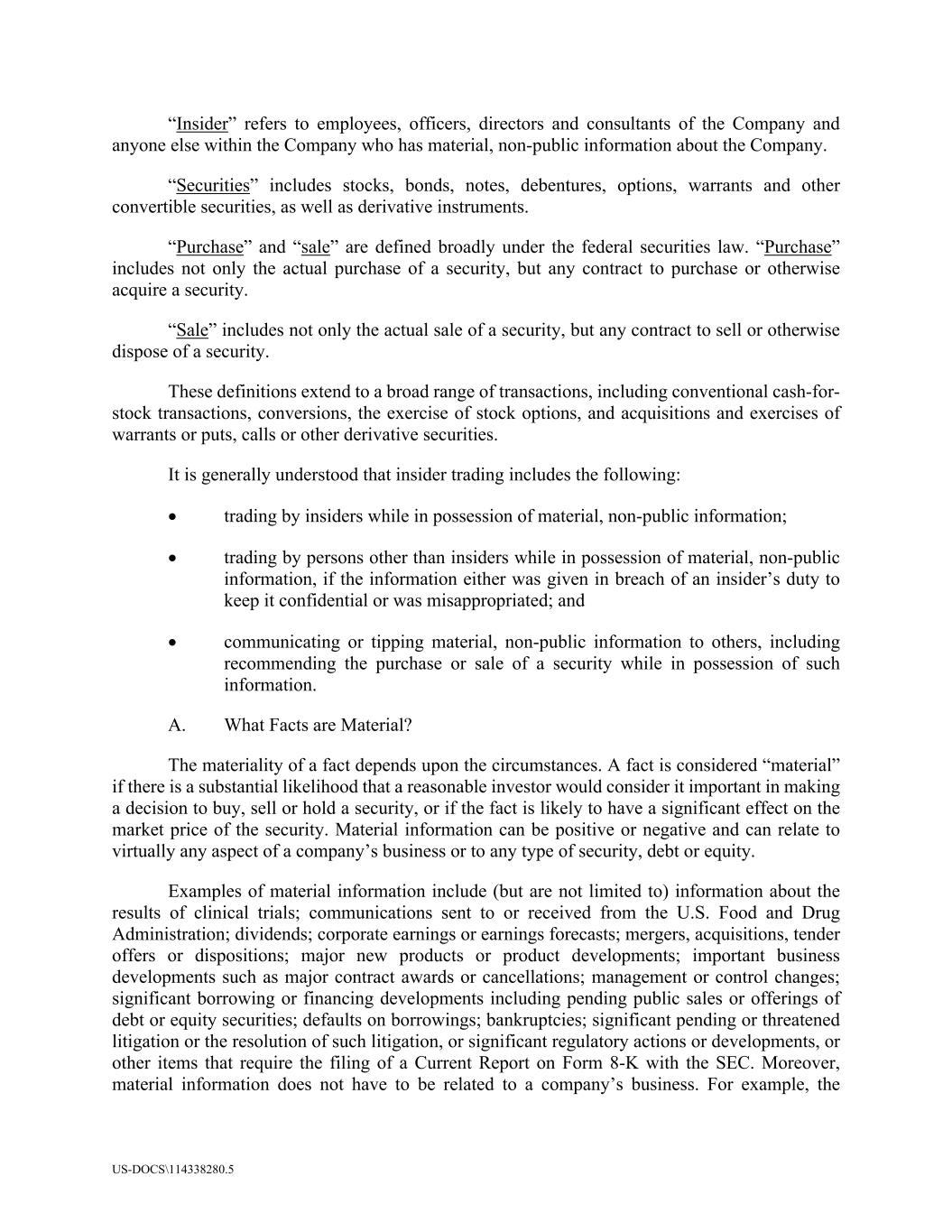 “Insider” refers to employees, officers, directors and consultants of the Company and anyone else within the Company who has material, non-public information about the Company.

“Securities” includes stocks, bonds, notes, debentures, options, warrants and other convertible securities, as well as derivative instruments.

“Purchase” and “sale” are defined broadly under the federal securities law. “Purchase” includes not only the actual purchase of a security, but any contract to purchase or otherwise acquire a security.

“Sale” includes not only the actual sale of a security, but any contract to sell or otherwise dispose of a security.

These definitions extend to a broad range of transactions, including conventional cash-for-stock transactions, conversions, the exercise of stock options, and acquisitions and exercises of warrants or puts, calls or other derivative securities.

It is generally understood that insider trading includes the following:

• trading by insiders while in possession of material, non-public information;

• trading by persons other than insiders while in possession of material, non-public information, if the information either was given in breach of an insider’s duty to keep it confidential or was misappropriated; and

• communicating or tipping material, non-public information to others, including recommending the purchase or sale of a security while in possession of such information.

A. What Facts are Material?

The materiality of a fact depends upon the circumstances. A fact is considered “material” if there is a substantial likelihood that a reasonable investor would consider it important in making a decision to buy, sell or hold a security, or if the fact is likely to have a significant effect on the market price of the security. Material information can be positive or negative and can relate to virtually any aspect of a company’s business or to any type of security, debt or equity.

Examples of material information include (but are not limited to) information about the results of clinical trials; communications sent to or received from the U.S. Food and Drug Administration; dividends; corporate earnings or earnings forecasts; mergers, acquisitions, tender offers or dispositions; major new products or product developments; important business developments such as major contract awards or cancellations; management or control changes; significant borrowing or financing developments including pending public sales or offerings of debt or equity securities; defaults on borrowings; bankruptcies; significant pending or threatened litigation or the resolution of such litigation, or significant regulatory actions or developments, or other items that require the filing of a Current Report on Form 8-K with the SEC. Moreover, material information does not have to be related to a company’s business. For example, the

US-DOCS\114338280.5